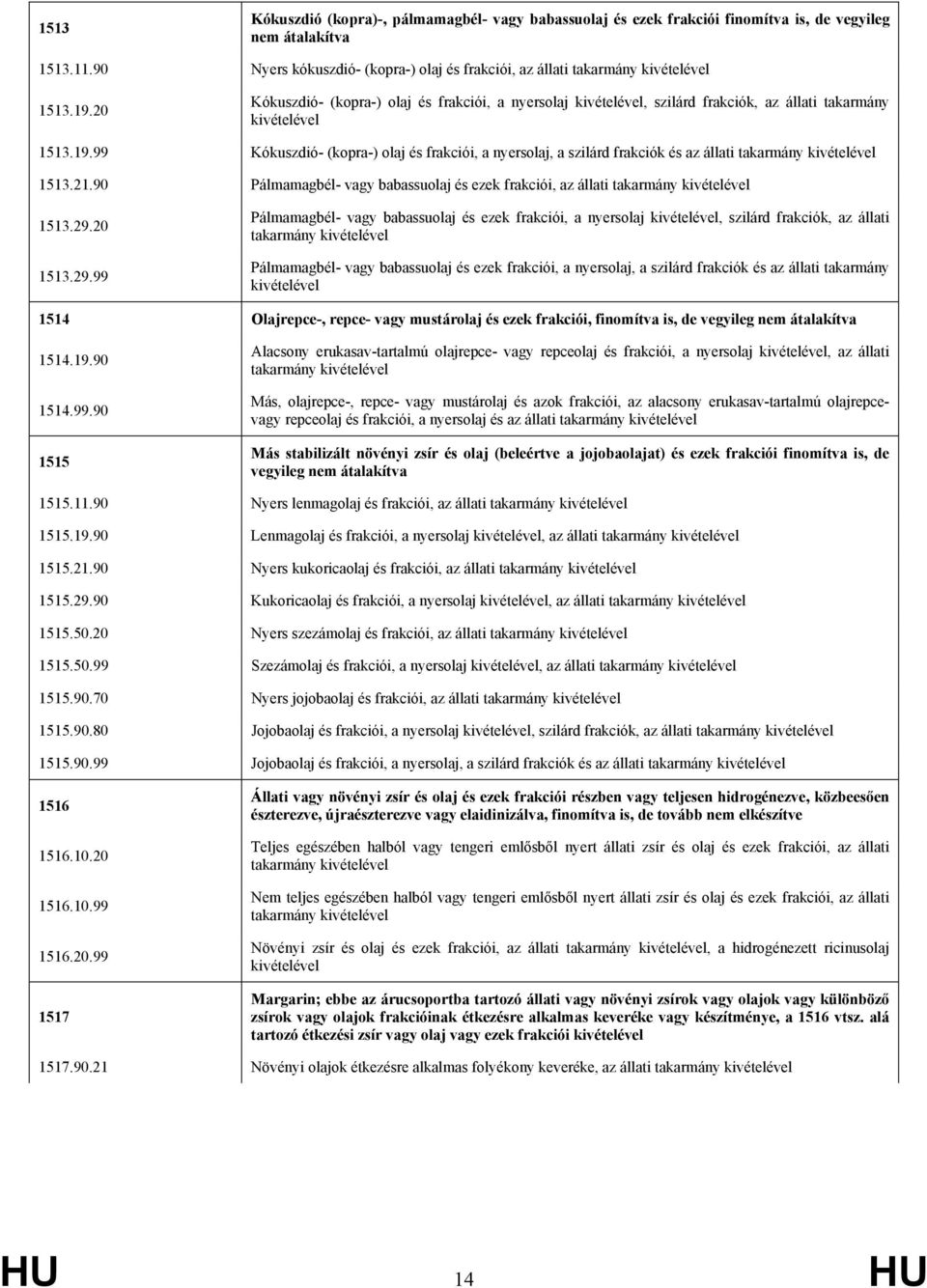 | | |
|---|---|
| 1513 | Kókuszdió (kopra)-, pálmamagbél- vagy babassuolaj és ezek frakciói finomítva is, de vegyileg nem átalakítva |
| 1513.11.90 | Nyers kókuszdió- (kopra-) olaj és frakciói, az állati takarmány kivételével |
| 1513.19.20 | Kókuszdió- (kopra-) olaj és frakciói, a nyersolaj kivételével, szilárd frakciók, az állati takarmány kivételével |
| 1513.19.99 | Kókuszdió- (kopra-) olaj és frakciói, a nyersolaj, a szilárd frakciók és az állati takarmány kivételével |
| 1513.21.90 | Pálmamagbél- vagy babassuolaj és ezek frakciói, az állati takarmány kivételével |
| 1513.29.20 | Pálmamagbél- vagy babassuolaj és ezek frakciói, a nyersolaj kivételével, szilárd frakciók, az állati takarmány kivételével |
| 1513.29.99 | Pálmamagbél- vagy babassuolaj és ezek frakciói, a nyersolaj, a szilárd frakciók és az állati takarmány kivételével |
| 1514 | Olajrepce-, repce- vagy mustárolaj és ezek frakciói, finomítva is, de vegyileg nem átalakítva |
| 1514.19.90 | Alacsony erukasav-tartalmú olajrepce- vagy repceolaj és frakciói, a nyersolaj kivételével, az állati takarmány kivételével |
| 1514.99.90 | Más, olajrepce-, repce- vagy mustárolaj és azok frakciói, az alacsony erukasav-tartalmú olajrepce- vagy repceolaj és frakciói, a nyersolaj és az állati takarmány kivételével |
| 1515 | Más stabilizált növényi zsír és olaj (beleértve a jojobaolajat) és ezek frakciói finomítva is, de vegyileg nem átalakítva |
| 1515.11.90 | Nyers lenmagolaj és frakciói, az állati takarmány kivételével |
| 1515.19.90 | Lenmagolaj és frakciói, a nyersolaj kivételével, az állati takarmány kivételével |
| 1515.21.90 | Nyers kukoricaolaj és frakciói, az állati takarmány kivételével |
| 1515.29.90 | Kukoricaolaj és frakciói, a nyersolaj kivételével, az állati takarmány kivételével |
| 1515.50.20 | Nyers szezámolaj és frakciói, az állati takarmány kivételével |
| 1515.50.99 | Szezámolaj és frakciói, a nyersolaj kivételével, az állati takarmány kivételével |
| 1515.90.70 | Nyers jojobaolaj és frakciói, az állati takarmány kivételével |
| 1515.90.80 | Jojobaolaj és frakciói, a nyersolaj kivételével, szilárd frakciók, az állati takarmány kivételével |
| 1515.90.99 | Jojobaolaj és frakciói, a nyersolaj, a szilárd frakciók és az állati takarmány kivételével |
| 1516 | Állati vagy növényi zsír és olaj és ezek frakciói részben vagy teljesen hidrogénezve, közbeesően észterezve, újraészterezve vagy elaidinizálva, finomítva is, de tovább nem elkészítve |
| 1516.10.20 | Teljes egészében halból vagy tengeri emlősből nyert állati zsír és olaj és ezek frakciói, az állati takarmány kivételével |
| 1516.10.99 | Nem teljes egészében halból vagy tengeri emlősből nyert állati zsír és olaj és ezek frakciói, az állati takarmány kivételével |
| 1516.20.99 | Növényi zsír és olaj és ezek frakciói, az állati takarmány kivételével, a hidrogénezett ricinusolaj kivételével |
| 1517 | Margarin; ebbe az árucsoportba tartozó állati vagy növényi zsírok vagy olajok vagy különböző zsírok vagy olajok frakcióinak étkezésre alkalmas keveréke vagy készítménye, a 1516 vtsz. alá tartozó étkezési zsír vagy olaj vagy ezek frakciói kivételével |
| 1517.90.21 | Növényi olajok étkezésre alkalmas folyékony keveréke, az állati takarmány kivételével |

HU 14 HU